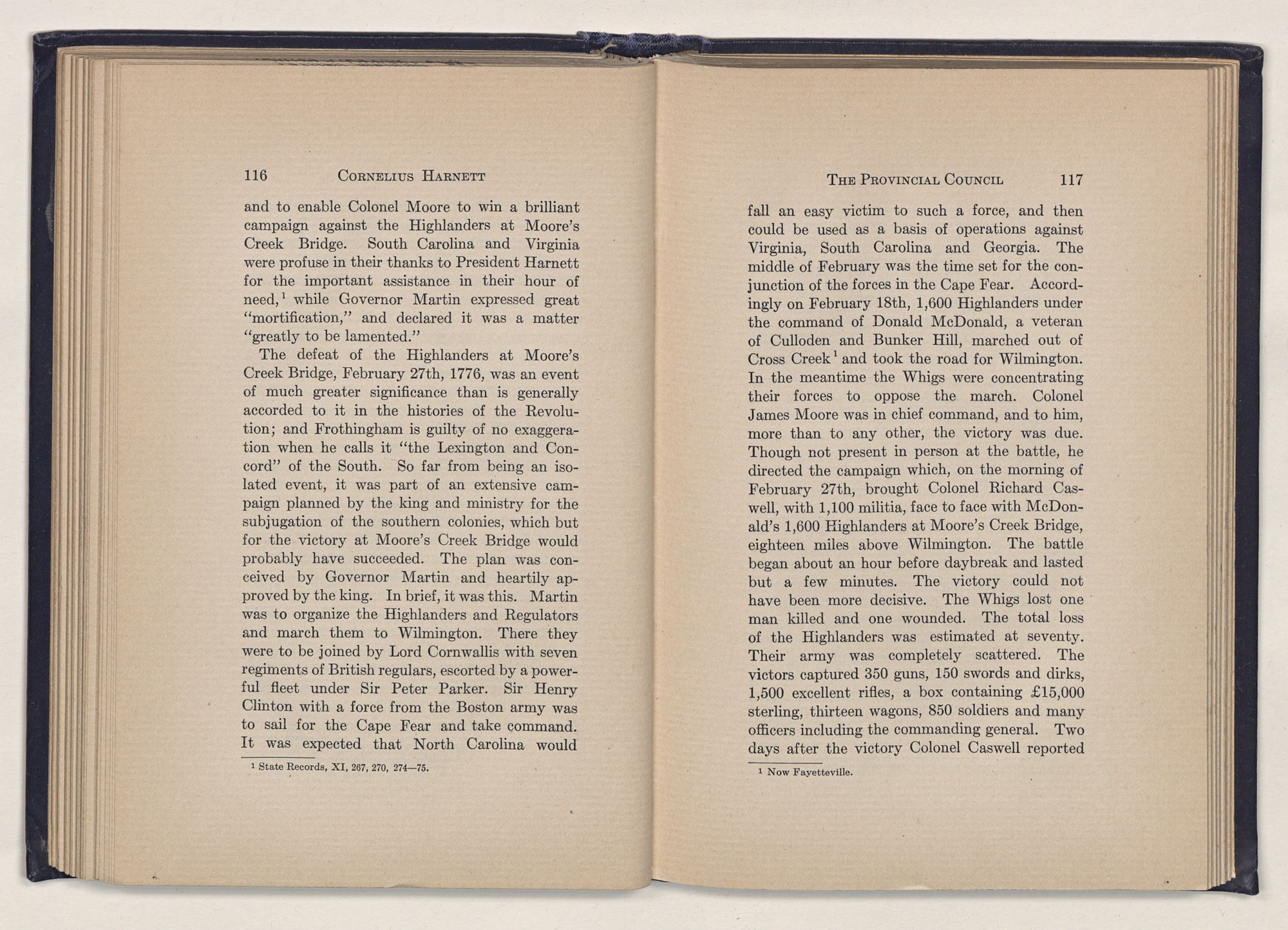 116 CORNELIUS HARNETT

and to enable Colonel Moore to win a brilliant campaign against the Highlanders at Moore's Creek Bridge. South Carolina and Virginia were profuse in their thanks to President Harnett for the important assistance in their hour of need,$^1$ while Governor Martin expressed great "mortification," and declared it was a matter "greatly to be lamented."

The defeat of the Highlanders at Moore's Creek Bridge, February 27th, 1776, was an event of much greater significance than is generally accorded to it in the histories of the Revolution; and Frothingham is guilty of no exaggeration when he calls it "the Lexington and Concord" of the South. So far from being an isolated event, it was part of an extensive campaign planned by the king and ministry for the subjugation of the southern colonies, which but for the victory at Moore's Creek Bridge would probably have succeeded. The plan was conceived by Governor Martin and heartily approved by the king. In brief, it was this. Martin was to organize the Highlanders and Regulators and march them to Wilmington. There they were to be joined by Lord Cornwallis with seven regiments of British regulars, escorted by a powerful fleet under Sir Peter Parker. Sir Henry Clinton with a force from the Boston army was to sail for the Cape Fear and take command. It was expected that North Carolina would

$^1$ State Records, XI, 267, 270, 274—75.

THE PROVINCIAL COUNCIL 117

fall an easy victim to such a force, and then could be used as a basis of operations against Virginia, South Carolina and Georgia. The middle of February was the time set for the conjunction of the forces in the Cape Fear. Accordingly on February 18th, 1,600 Highlanders under the command of Donald McDonald, a veteran of Culloden and Bunker Hill, marched out of Cross Creek$^1$ and took the road for Wilmington. In the meantime the Whigs were concentrating their forces to oppose the march. Colonel James Moore was in chief command, and to him, more than to any other, the victory was due. Though not present in person at the battle, he directed the campaign which, on the morning of February 27th, brought Colonel Richard Caswell, with 1,100 militia, face to face with McDonald's 1,600 Highlanders at Moore's Creek Bridge, eighteen miles above Wilmington. The battle began about an hour before daybreak and lasted but a few minutes. The victory could not have been more decisive. The Whigs lost one man killed and one wounded. The total loss of the Highlanders was estimated at seventy. Their army was completely scattered. The victors captured 350 guns, 150 swords and dirks, 1,500 excellent rifles, a box containing £15,000 sterling, thirteen wagons, 850 soldiers and many officers including the commanding general. Two days after the victory Colonel Caswell reported

$^1$ Now Fayetteville.